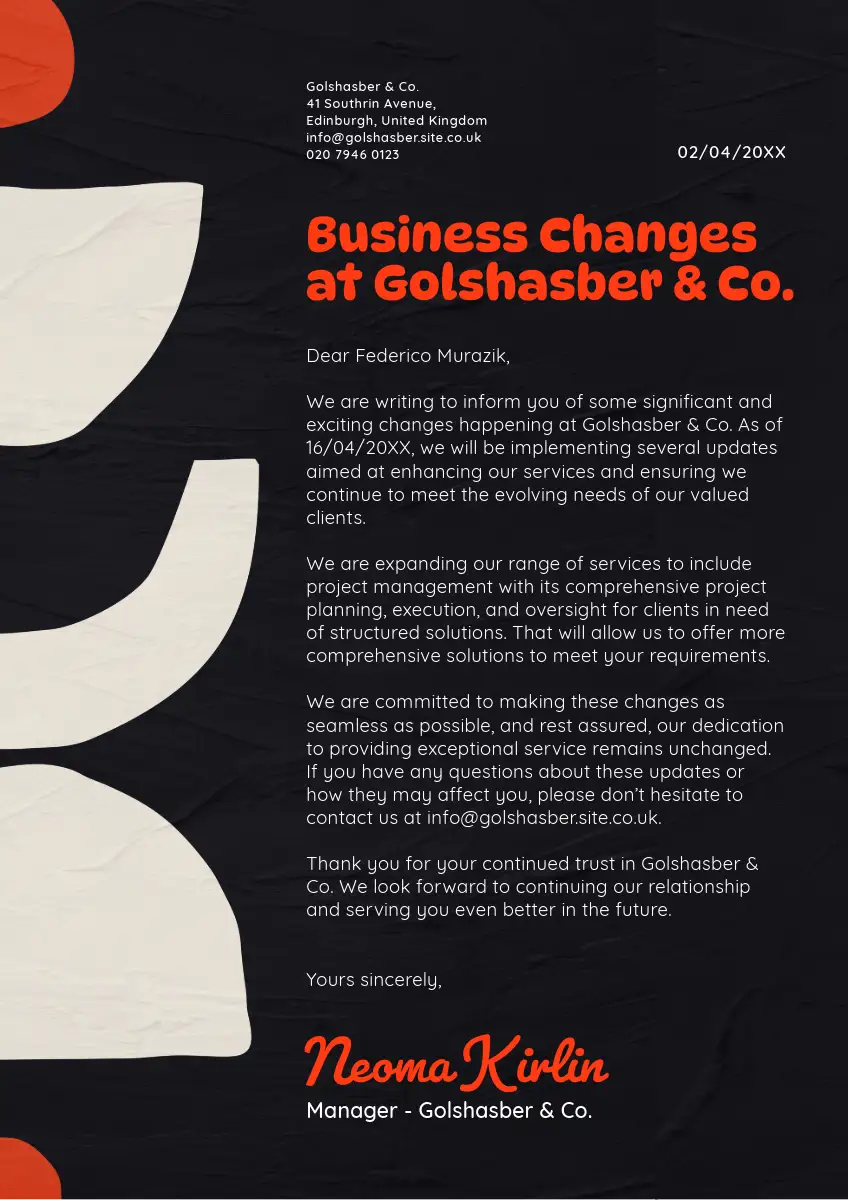 Golshasber & Co.
41 Southrin Avenue,
Edinburgh, United Kingdom
info@golshasber.site.co.uk
020 7946 0123

02/04/20XX

Business Changes at Golshasber & Co.

Dear Federico Murazik,

We are writing to inform you of some significant and exciting changes happening at Golshasber & Co. As of 16/04/20XX, we will be implementing several updates aimed at enhancing our services and ensuring we continue to meet the evolving needs of our valued clients.

We are expanding our range of services to include project management with its comprehensive project planning, execution, and oversight for clients in need of structured solutions. That will allow us to offer more comprehensive solutions to meet your requirements.

We are committed to making these changes as seamless as possible, and rest assured, our dedication to providing exceptional service remains unchanged. If you have any questions about these updates or how they may affect you, please don't hesitate to contact us at info@golshasber.site.co.uk.

Thank you for your continued trust in Golshasber & Co. We look forward to continuing our relationship and serving you even better in the future.

Yours sincerely,

Neoma Kirlin
Manager - Golshasber & Co.